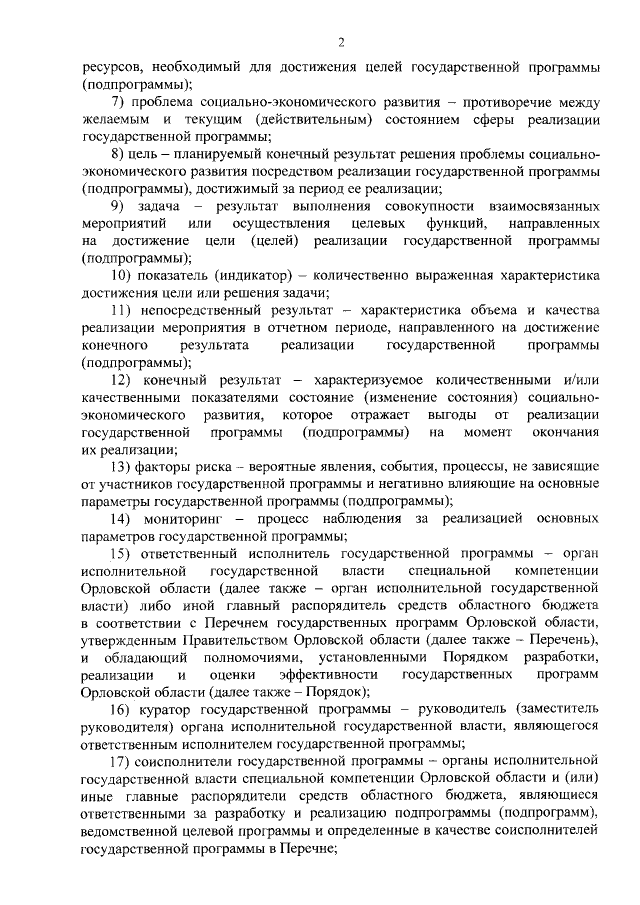 2

ресурсов, необходимый для достижения целей государственной программы (подпрограммы);

7) проблема социально-экономического развития – противоречие между желаемым и текущим (действительным) состоянием сферы реализации государственной программы;

8) цель – планируемый конечный результат решения проблемы социально-экономического развития посредством реализации государственной программы (подпрограммы), достижимый за период ее реализации;

9) задача – результат выполнения совокупности взаимосвязанных мероприятий или осуществления целевых функций, направленных на достижение цели (целей) реализации государственной программы (подпрограммы);

10) показатель (индикатор) – количественно выраженная характеристика достижения цели или решения задачи;

11) непосредственный результат – характеристика объема и качества реализации мероприятия в отчетном периоде, направленного на достижение конечного результата реализации государственной программы (подпрограммы);

12) конечный результат – характеризуемое количественными и/или качественными показателями состояние (изменение состояния) социально-экономического развития, которое отражает выгоды от реализации государственной программы (подпрограммы) на момент окончания их реализации;

13) факторы риска – вероятные явления, события, процессы, не зависящие от участников государственной программы и негативно влияющие на основные параметры государственной программы (подпрограммы);

14) мониторинг – процесс наблюдения за реализацией основных параметров государственной программы;

15) ответственный исполнитель государственной программы – орган исполнительной государственной власти специальной компетенции Орловской области (далее также – орган исполнительной государственной власти) либо иной главный распорядитель средств областного бюджета в соответствии с Перечнем государственных программ Орловской области, утвержденным Правительством Орловской области (далее также – Перечень), и обладающий полномочиями, установленными Порядком разработки, реализации и оценки эффективности государственных программ Орловской области (далее также – Порядок);

16) куратор государственной программы – руководитель (заместитель руководителя) органа исполнительной государственной власти, являющегося ответственным исполнителем государственной программы;

17) соисполнители государственной программы – органы исполнительной государственной власти специальной компетенции Орловской области и (или) иные главные распорядители средств областного бюджета, являющиеся ответственными за разработку и реализацию подпрограммы (подпрограмм), ведомственной целевой программы и определенные в качестве соисполнителей государственной программы в Перечне;